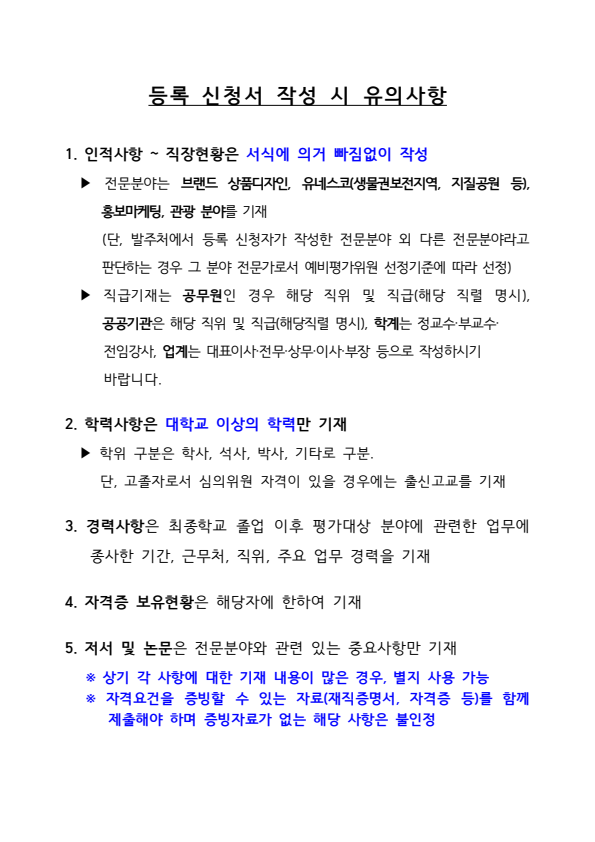 등록 신청서 작성 시 유의사항

1. 인적사항 ~ 직장현황은 서식에 의거 빠짐없이 작성

▶ 전문분야는 브랜드 상품디자인, 유네스코(생물권보전지역, 지질공원 등), 홍보마케팅, 관광 분야를 기재

(단, 발주처에서 등록 신청자가 작성한 전문분야 외 다른 전문분야라고 판단하는 경우 그 분야 전문가로서 예비평가위원 선정기준에 따라 선정)

▶ 직급기재는 공무원인 경우 해당 직위 및 직급(해당 직렬 명시), 공공기관은 해당 직위 및 직급(해당직렬 명시), 학계는 정교수·부교수·전임강사, 업계는 대표이사·전무·상무·이사·부장 등으로 작성하시기 바랍니다.

2. 학력사항은 대학교 이상의 학력만 기재

▶ 학위 구분은 학사, 석사, 박사, 기타로 구분.

단, 고졸자로서 심의위원 자격이 있을 경우에는 출신고교를 기재

3. 경력사항은 최종학교 졸업 이후 평가대상 분야에 관련한 업무에 종사한 기간, 근무처, 직위, 주요 업무 경력을 기재

4. 자격증 보유현황은 해당자에 한하여 기재

5. 저서 및 논문은 전문분야와 관련 있는 중요사항만 기재

※ 상기 각 사항에 대한 기재 내용이 많은 경우, 별지 사용 가능

※ 자격요건을 증빙할 수 있는 자료(재직증명서, 자격증 등)를 함께 제출해야 하며 증빙자료가 없는 해당 사항은 불인정